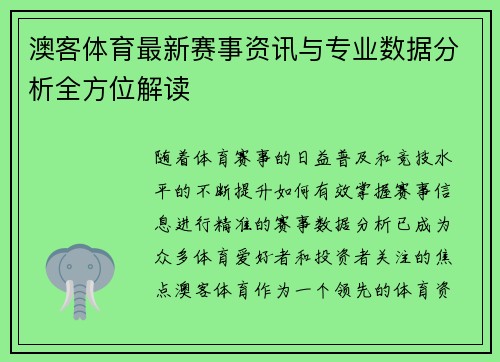 澳客体育最新赛事资讯与专业数据分析全方位解读

随着体育赛事的日益普及和竞技水平的不断提升如何有效掌握赛事信息进行精准的赛事数据分析已成为众多体育爱好者和投资者关注的焦点澳客体育作为一个领先的体育资